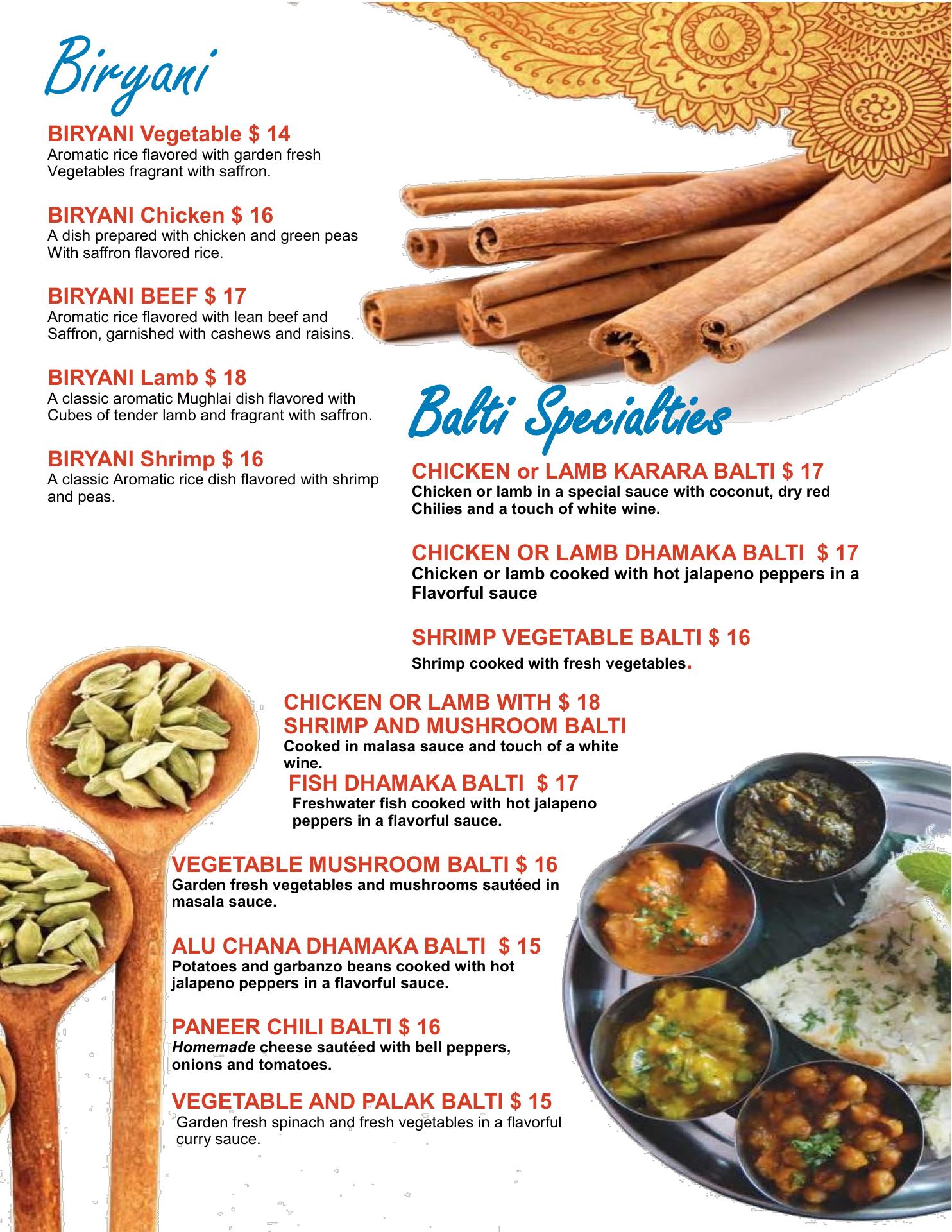 Biryani

BIRYANI Vegetable $ 14
Aromatic rice flavored with garden fresh Vegetables fragrant with saffron.

BIRYANI Chicken $ 16
A dish prepared with chicken and green peas With saffron flavored rice.

BIRYANI BEEF $ 17
Aromatic rice flavored with lean beef and Saffron, garnished with cashews and raisins.

BIRYANI Lamb $ 18
A classic aromatic Mughlai dish flavored with Cubes of tender lamb and fragrant with saffron.

BIRYANI Shrimp $ 16
A classic Aromatic rice dish flavored with shrimp and peas.

Balti Specialties

CHICKEN or LAMB KARARA BALTI $ 17
Chicken or lamb in a special sauce with coconut, dry red Chilies and a touch of white wine.

CHICKEN OR LAMB DHAMAKA BALTI $ 17
Chicken or lamb cooked with hot jalapeno peppers in a Flavorful sauce

SHRIMP VEGETABLE BALTI $ 16
Shrimp cooked with fresh vegetables.

CHICKEN OR LAMB WITH $ 18
SHRIMP AND MUSHROOM BALTI
Cooked in malasa sauce and touch of a white wine.

FISH DHAMAKA BALTI $ 17
Freshwater fish cooked with hot jalapeno peppers in a flavorful sauce.

VEGETABLE MUSHROOM BALTI $ 16
Garden fresh vegetables and mushrooms sautéed in masala sauce.

ALU CHANA DHAMAKA BALTI $ 15
Potatoes and garbanzo beans cooked with hot jalapeno peppers in a flavorful sauce.

PANEER CHILI BALTI $ 16
Homemade cheese sautéed with bell peppers, onions and tomatoes.

VEGETABLE AND PALAK BALTI $ 15
Garden fresh spinach and fresh vegetables in a flavorful curry sauce.